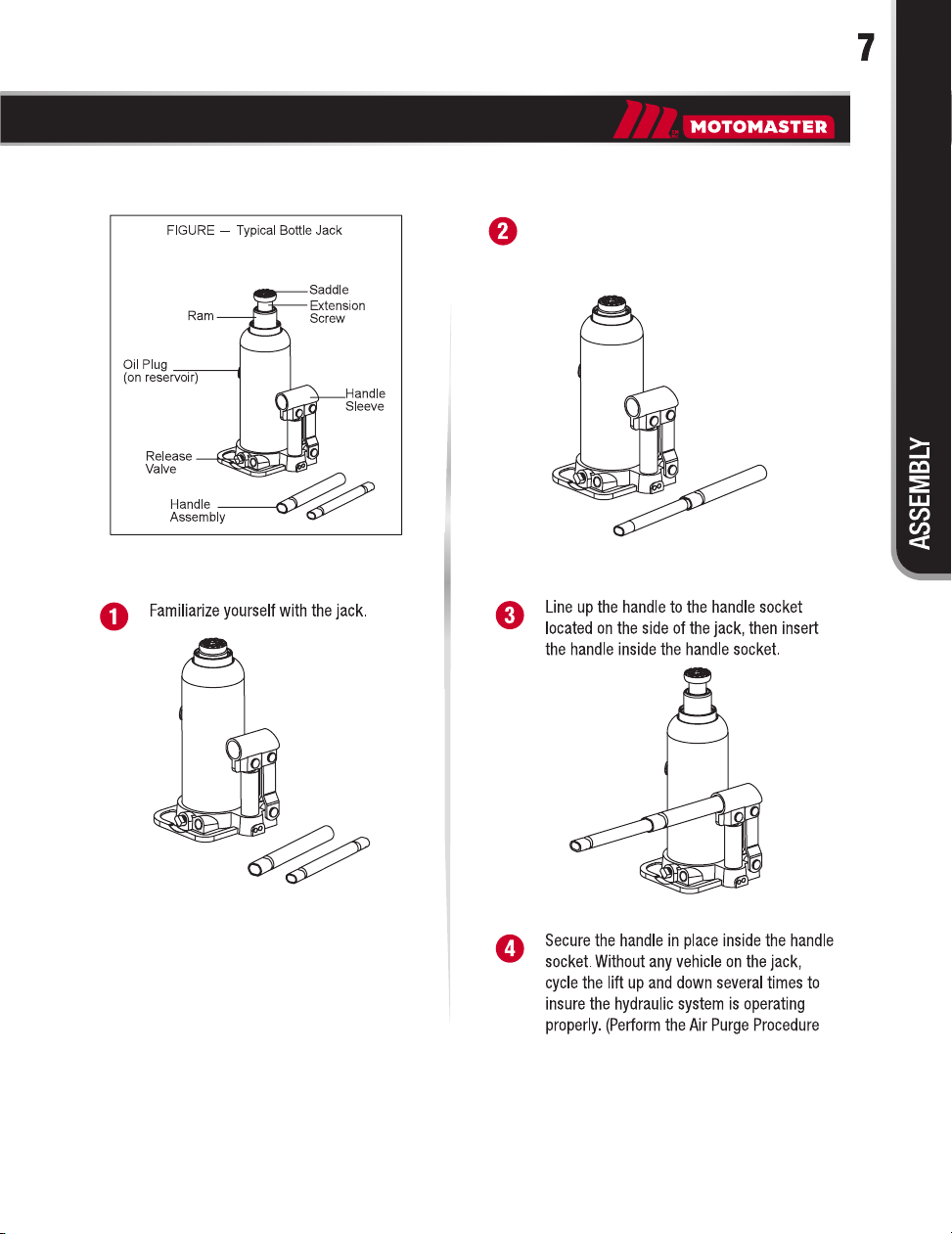 7

MOTOMASTER

ASSEMBLY

FIGURE — Typical Bottle Jack

Saddle
Extension Screw
Ram
Oil Plug (on reservoir)
Handle Sleeve
Release Valve
Handle Assembly

1 Familiarize yourself with the jack.

2

3 Line up the handle to the handle socket located on the side of the jack, then insert the handle inside the handle socket.

4 Secure the handle in place inside the handle socket. Without any vehicle on the jack, cycle the lift up and down several times to insure the hydraulic system is operating properly. (Perform the Air Purge Procedure